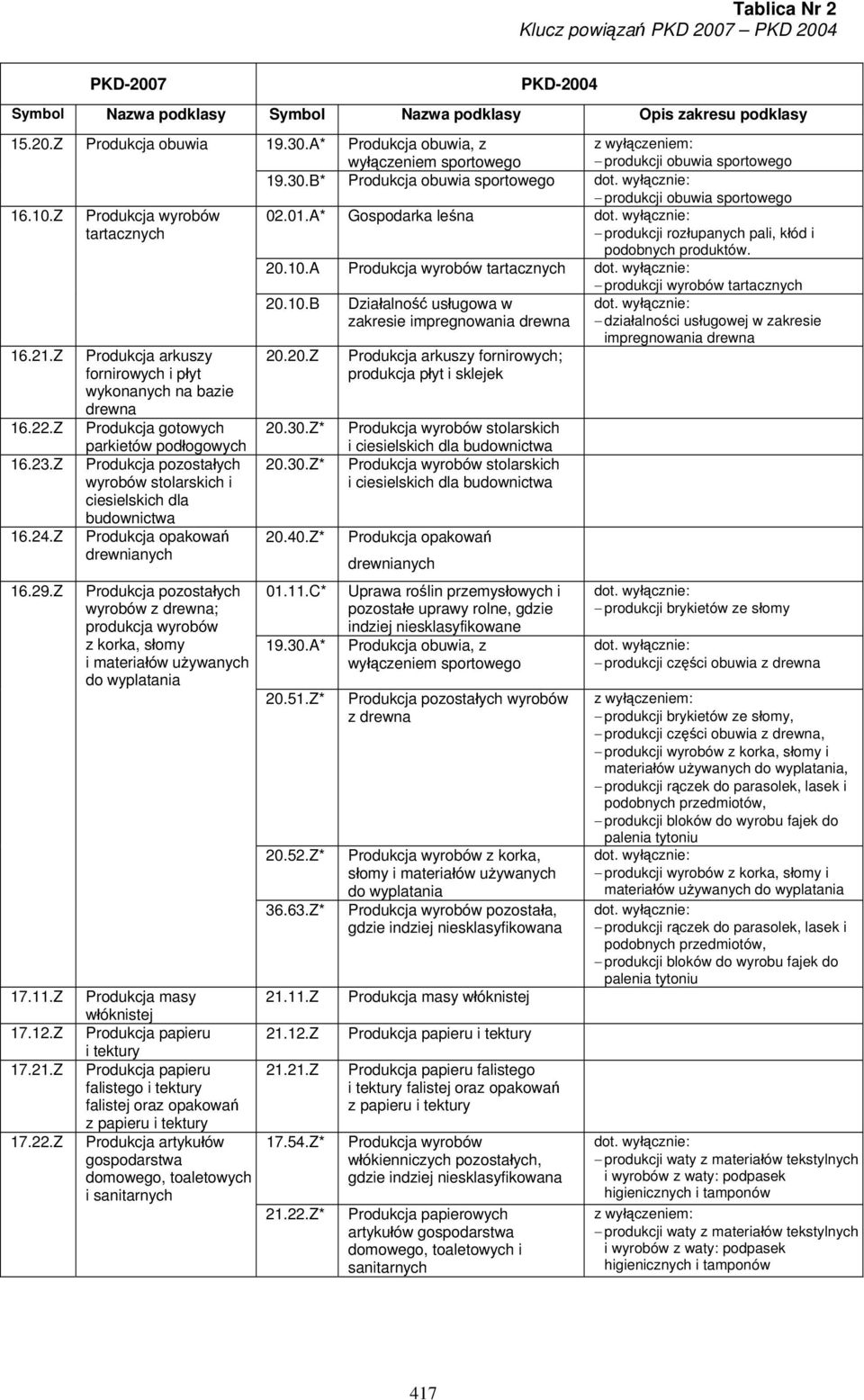 Tablica Nr 2
Klucz powiązań PKD 2007 – PKD 2004

| PKD-2007 | | PKD-2004 | | |
|---|---|---|---|---|
| Symbol | Nazwa podklasy | Symbol | Nazwa podklasy | Opis zakresu podklasy |
| 15.20.Z | Produkcja obuwia | 19.30.A* | Produkcja obuwia, z wyłączeniem sportowego | z wyłączeniem: – produkcji obuwia sportowego |
| | | 19.30.B* | Produkcja obuwia sportowego | dot. wyłącznie: – produkcji obuwia sportowego |
| 16.10.Z | Produkcja wyrobów tartacznych | 02.01.A* | Gospodarka leśna | dot. wyłącznie: – produkcji rozłupanych pali, kłód i podobnych produktów. |
| | | 20.10.A | Produkcja wyrobów tartacznych | dot. wyłącznie: – produkcji wyrobów tartacznych |
| | | 20.10.B | Działalność usługowa w zakresie impregnowania drewna | dot. wyłącznie: – działalności usługowej w zakresie impregnowania drewna |
| 16.21.Z | Produkcja arkuszy fornirowych i płyt wykonanych na bazie drewna | 20.20.Z | Produkcja arkuszy fornirowych; produkcja płyt i sklejek | |
| 16.22.Z | Produkcja gotowych parkietów podłogowych | 20.30.Z* | Produkcja wyrobów stolarskich i ciesielskich dla budownictwa | |
| 16.23.Z | Produkcja pozostałych wyrobów stolarskich i ciesielskich dla budownictwa | 20.30.Z* | Produkcja wyrobów stolarskich i ciesielskich dla budownictwa | |
| 16.24.Z | Produkcja opakowań drewnianych | 20.40.Z* | Produkcja opakowań drewnianych | |
| 16.29.Z | Produkcja pozostałych wyrobów z drewna; produkcja wyrobów z korka, słomy i materiałów używanych do wyplatania | 01.11.C* | Uprawa roślin przemysłowych i pozostałe uprawy rolne, gdzie indziej niesklasyfikowane | dot. wyłącznie: – produkcji brykietów ze słomy |
| | | 19.30.A* | Produkcja obuwia, z wyłączeniem sportowego | dot. wyłącznie: – produkcji części obuwia z drewna |
| | | 20.51.Z* | Produkcja pozostałych wyrobów z drewna | z wyłączeniem: – produkcji brykietów ze słomy, – produkcji części obuwia z drewna, – produkcji wyrobów z korka, słomy i materiałów używanych do wyplatania, – produkcji rączek do parasolek, lasek i podobnych przedmiotów, – produkcji bloków do wyrobu fajek do palenia tytoniu |
| | | 20.52.Z* | Produkcja wyrobów z korka, słomy i materiałów używanych do wyplatania | dot. wyłącznie: – produkcji wyrobów z korka, słomy i materiałów używanych do wyplatania |
| | | 36.63.Z* | Produkcja wyrobów pozostała, gdzie indziej niesklasyfikowana | dot. wyłącznie: – produkcji rączek do parasolek, lasek i podobnych przedmiotów, – produkcji bloków do wyrobu fajek do palenia tytoniu |
| 17.11.Z | Produkcja masy włóknistej | 21.11.Z | Produkcja masy włóknistej | |
| 17.12.Z | Produkcja papieru i tektury | 21.12.Z | Produkcja papieru i tektury | |
| 17.21.Z | Produkcja papieru falistego i tektury falistej oraz opakowań z papieru i tektury | 21.21.Z | Produkcja papieru falistego i tektury falistej oraz opakowań z papieru i tektury | |
| 17.22.Z | Produkcja artykułów gospodarstwa domowego, toaletowych i sanitarnych | 17.54.Z* | Produkcja wyrobów włókienniczych pozostałych, gdzie indziej niesklasyfikowana | dot. wyłącznie: – produkcji waty z materiałów tekstylnych i wyrobów z waty: podpasek higienicznych i tamponów |
| | | 21.22.Z* | Produkcja papierowych artykułów gospodarstwa domowego, toaletowych i sanitarnych | z wyłączeniem: – produkcji waty z materiałów tekstylnych i wyrobów z waty: podpasek higienicznych i tamponów |

417